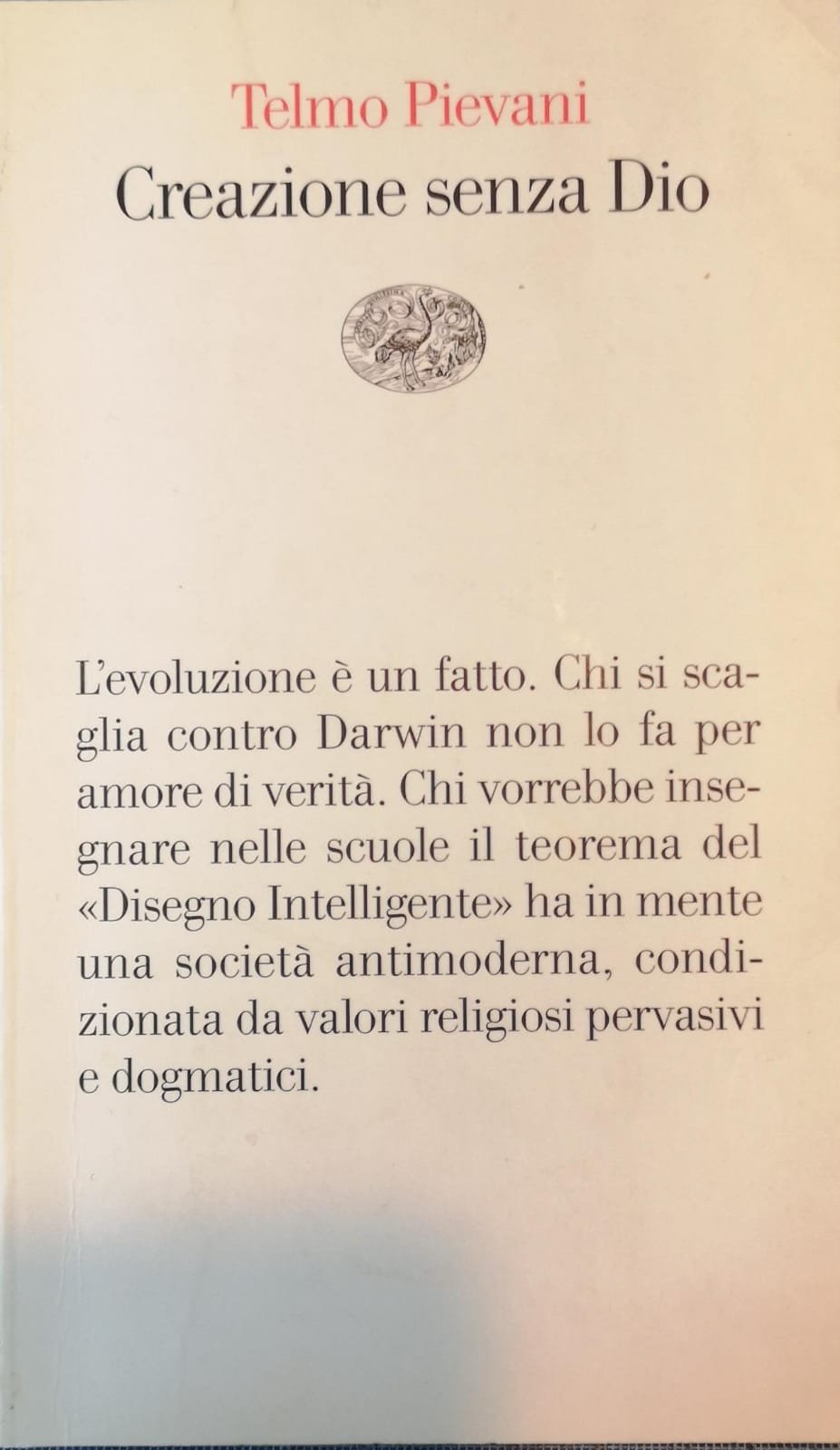 Telmo Pievani
Creazione senza Dio

L'evoluzione è un fatto. Chi si scaglia contro Darwin non lo fa per amore di verità. Chi vorrebbe insegnare nelle scuole il teorema del «Disegno Intelligente» ha in mente una società antimoderna, condizionata da valori religiosi pervasivi e dogmatici.